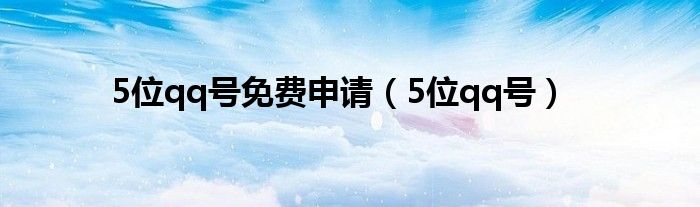 5位qq号免费申请（5位qq号）